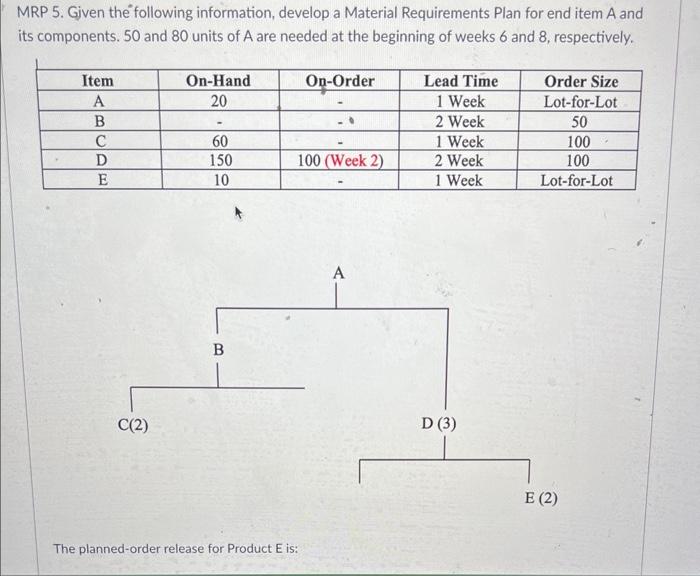 MRP 5. Given the following information, develop a Material Requirements Plan for end item A and its components. 50 and 80 units of A are needed at the beginning of weeks 6 and 8, respectively.

| Item | On-Hand | On-Order | Lead Time | Order Size |
|---|---|---|---|---|
| A | 20 | - | 1 Week | Lot-for-Lot |
| B | - | - | 2 Week | 50 |
| C | 60 | - | 1 Week | 100 |
| D | 150 | 100 (Week 2) | 2 Week | 100 |
| E | 10 | - | 1 Week | Lot-for-Lot |

A

B

C(2)

D (3)

E (2)

The planned-order release for Product E is: